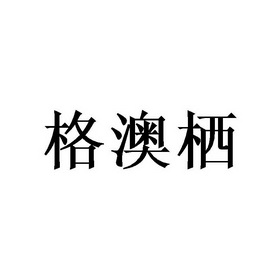 格澳栖